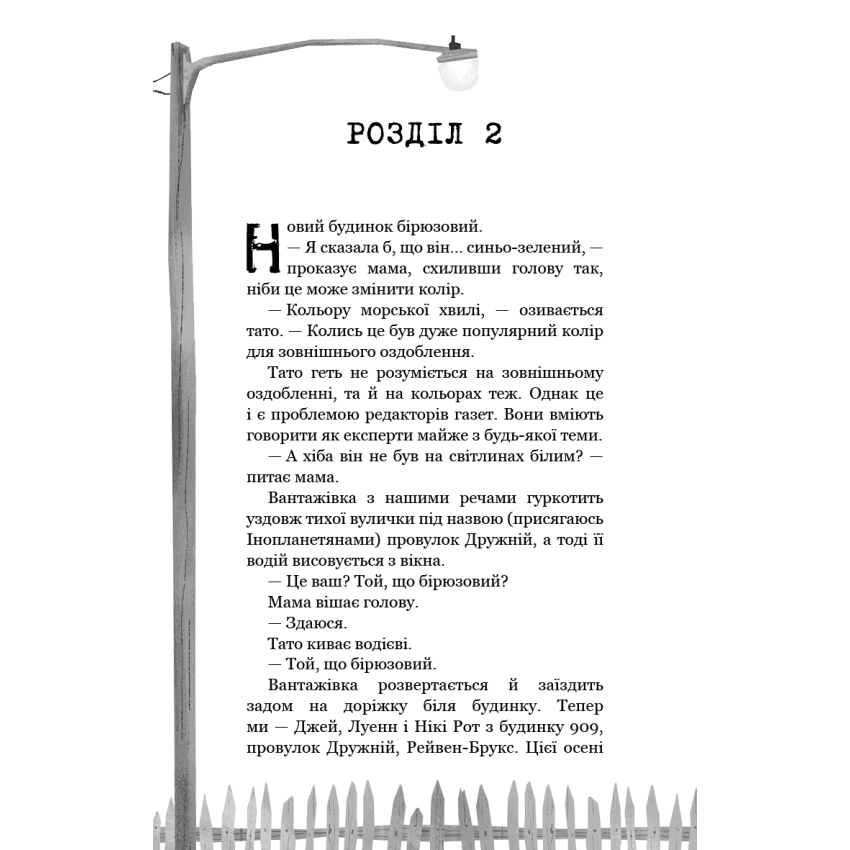 РОЗДІЛ 2

Новий будинок бірюзовий.

— Я сказала б, що він... синьо-зелений, — проказує мама, схиливши голову так, ніби це може змінити колір.

— Кольору морської хвилі, — озивається тато. — Колись це був дуже популярний колір для зовнішнього оздоблення.

Тато геть не розуміється на зовнішньому оздобленні, та й на кольорах теж. Однак це і є проблемою редакторів газет. Вони вміють говорити як експерти майже з будь-якої теми.

— А хіба він не був на світлинах білим? — питає мама.

Вантажівка з нашими речами гуркотить уздовж тихої вулички під назвою (присягаюсь Інопланетянами) провулок Дружній, а тоді її водій висовується з вікна.

— Це ваш? Той, що бірюзовий?

Мама вішає голову.

— Здаюся.

Тато киває водієві.

— Той, що бірюзовий.

Вантажівка розвертається й заїздить задом на доріжку біля будинку. Тепер ми — Джей, Луенн і Нікі Рот з будинку 909, провулок Дружній, Рейвен-Брукс. Цієї осені